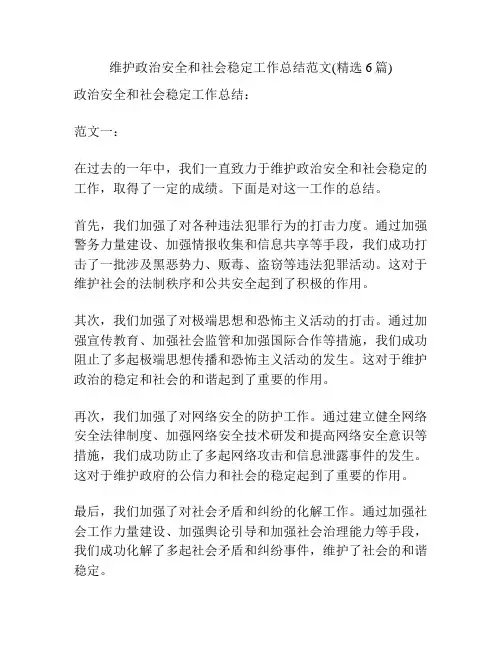 维护政治安全和社会稳定工作总结范文(精选 6 篇)

政治安全和社会稳定工作总结：

范文一：

在过去的一年中，我们一直致力于维护政治安全和社会稳定的工作，取得了一定的成绩。下面是对这一工作的总结。

首先，我们加强了对各种违法犯罪行为的打击力度。通过加强警务力量建设、加强情报收集和信息共享等手段，我们成功打击了一批涉及黑恶势力、贩毒、盗窃等违法犯罪活动。这对于维护社会的法制秩序和公共安全起到了积极的作用。

其次，我们加强了对极端思想和恐怖主义活动的打击。通过加强宣传教育、加强社会监管和加强国际合作等措施，我们成功阻止了多起极端思想传播和恐怖主义活动的发生。这对于维护政治的稳定和社会的和谐起到了重要的作用。

再次，我们加强了对网络安全的防护工作。通过建立健全网络安全法律制度、加强网络安全技术研发和提高网络安全意识等措施，我们成功防止了多起网络攻击和信息泄露事件的发生。这对于维护政府的公信力和社会的稳定起到了重要的作用。

最后，我们加强了对社会矛盾和纠纷的化解工作。通过加强社会工作力量建设、加强舆论引导和加强社会治理能力等手段，我们成功化解了多起社会矛盾和纠纷事件，维护了社会的和谐稳定。